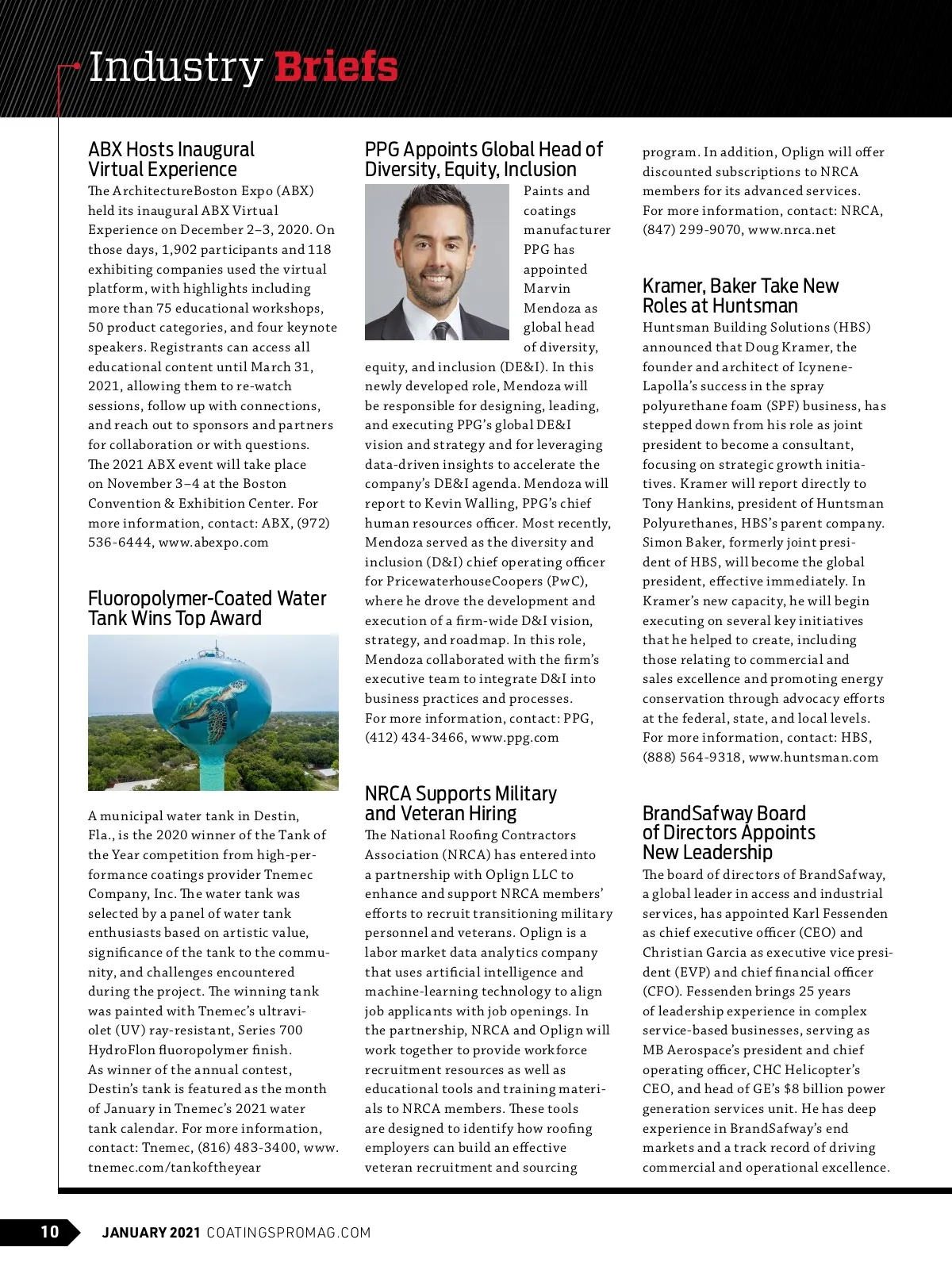 Industry Briefs

ABX Hosts Inaugural Virtual Experience

The ArchitectureBoston Expo (ABX) held its inaugural ABX Virtual Experience on December 2–3, 2020. On those days, 1,902 participants and 118 exhibiting companies used the virtual platform, with highlights including more than 75 educational workshops, 50 product categories, and four keynote speakers. Registrants can access all educational content until March 31, 2021, allowing them to re-watch sessions, follow up with connections, and reach out to sponsors and partners for collaboration or with questions. The 2021 ABX event will take place on November 3–4 at the Boston Convention & Exhibition Center. For more information, contact: ABX, (972) 536-6444, www.abexpo.com

Fluoropolymer-Coated Water Tank Wins Top Award

A municipal water tank in Destin, Fla., is the 2020 winner of the Tank of the Year competition from high-performance coatings provider Tnemec Company, Inc. The water tank was selected by a panel of water tank enthusiasts based on artistic value, significance of the tank to the community, and challenges encountered during the project. The winning tank was painted with Tnemec's ultraviolet (UV) ray-resistant, Series 700 HydroFlon fluoropolymer finish. As winner of the annual contest, Destin's tank is featured as the month of January in Tnemec's 2021 water tank calendar. For more information, contact: Tnemec, (816) 483-3400, www.tnemec.com/tankoftheyear

PPG Appoints Global Head of Diversity, Equity, Inclusion

Paints and coatings manufacturer PPG has appointed Marvin Mendoza as global head of diversity, equity, and inclusion (DE&I). In this newly developed role, Mendoza will be responsible for designing, leading, and executing PPG's global DE&I vision and strategy and for leveraging data-driven insights to accelerate the company's DE&I agenda. Mendoza will report to Kevin Walling, PPG's chief human resources officer. Most recently, Mendoza served as the diversity and inclusion (D&I) chief operating officer for PricewaterhouseCoopers (PwC), where he drove the development and execution of a firm-wide D&I vision, strategy, and roadmap. In this role, Mendoza collaborated with the firm's executive team to integrate D&I into business practices and processes. For more information, contact: PPG, (412) 434-3466, www.ppg.com

NRCA Supports Military and Veteran Hiring

The National Roofing Contractors Association (NRCA) has entered into a partnership with Oplign LLC to enhance and support NRCA members' efforts to recruit transitioning military personnel and veterans. Oplign is a labor market data analytics company that uses artificial intelligence and machine-learning technology to align job applicants with job openings. In the partnership, NRCA and Oplign will work together to provide workforce recruitment resources as well as educational tools and training materials to NRCA members. These tools are designed to identify how roofing employers can build an effective veteran recruitment and sourcing program. In addition, Oplign will offer discounted subscriptions to NRCA members for its advanced services. For more information, contact: NRCA, (847) 299-9070, www.nrca.net

Kramer, Baker Take New Roles at Huntsman

Huntsman Building Solutions (HBS) announced that Doug Kramer, the founder and architect of Icynene-Lapolla's success in the spray polyurethane foam (SPF) business, has stepped down from his role as joint president to become a consultant, focusing on strategic growth initiatives. Kramer will report directly to Tony Hankins, president of Huntsman Polyurethanes, HBS's parent company. Simon Baker, formerly joint president of HBS, will become the global president, effective immediately. In Kramer's new capacity, he will begin executing on several key initiatives that he helped to create, including those relating to commercial and sales excellence and promoting energy conservation through advocacy efforts at the federal, state, and local levels. For more information, contact: HBS, (888) 564-9318, www.huntsman.com

BrandSafway Board of Directors Appoints New Leadership

The board of directors of BrandSafway, a global leader in access and industrial services, has appointed Karl Fessenden as chief executive officer (CEO) and Christian Garcia as executive vice president (EVP) and chief financial officer (CFO). Fessenden brings 25 years of leadership experience in complex service-based businesses, serving as MB Aerospace's president and chief operating officer, CHC Helicopter's CEO, and head of GE's $8 billion power generation services unit. He has deep experience in BrandSafway's end markets and a track record of driving commercial and operational excellence.

10 JANUARY 2021 COATINGSPROMAG.COM